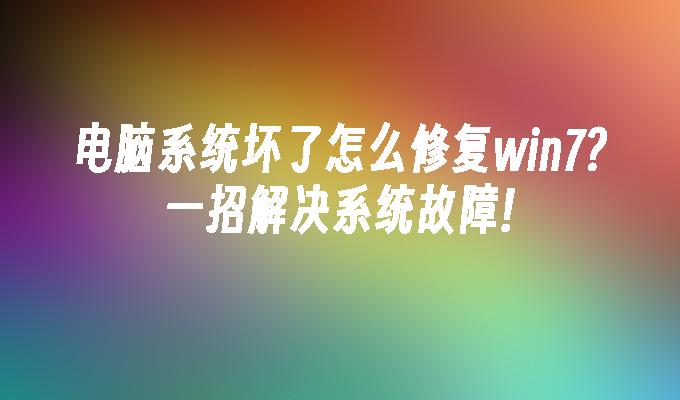 电脑系统坏了怎么修复win7?
一招解决系统故障!